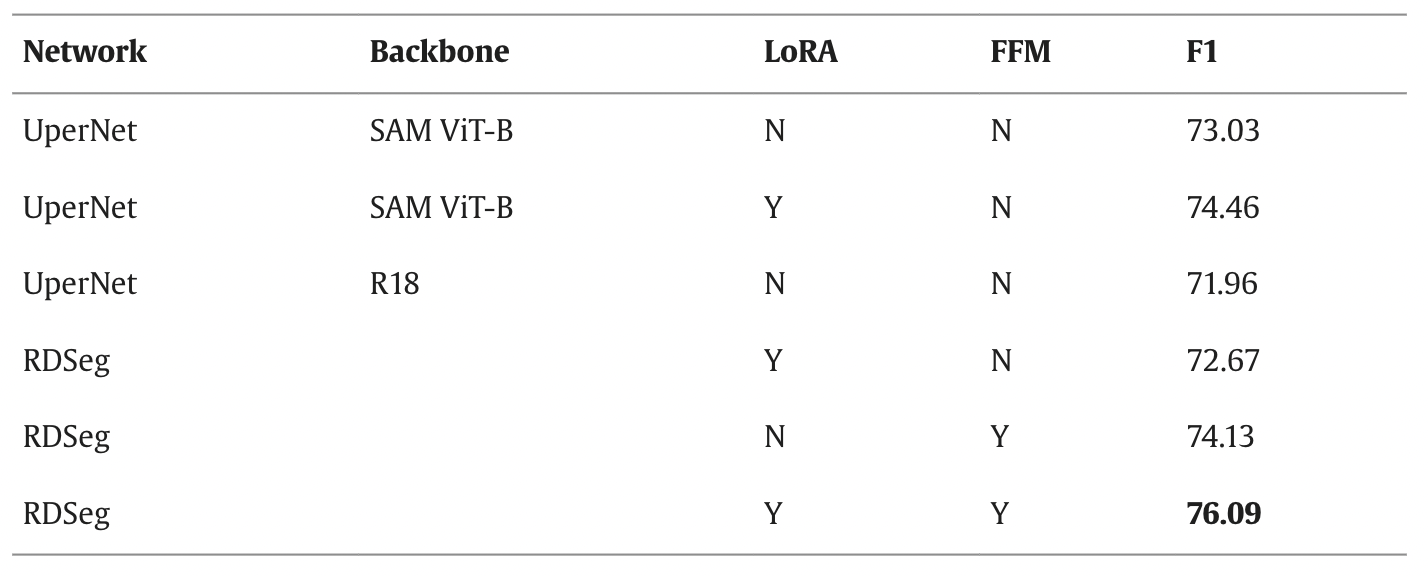 | Network | Backbone | LoRA | FFM | F1 |
|---|---|---|---|---|
| UperNet | SAM ViT-B | N | N | 73.03 |
| UperNet | SAM ViT-B | Y | N | 74.46 |
| UperNet | R18 | N | N | 71.96 |
| RDSeg |  | Y | N | 72.67 |
| RDSeg |  | N | Y | 74.13 |
| RDSeg |  | Y | Y | 76.09 |